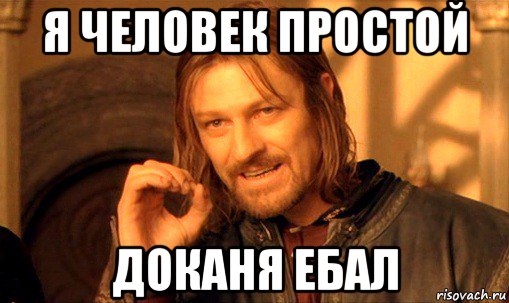 Я ЧЕЛОВЕК ПРОСТОЙ

ДОКАНЯ ЕБАЛ

risovach.ru